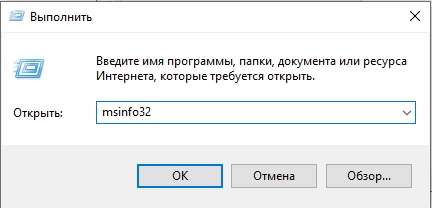 Выполнить

Введите имя программы, папки, документа или ресурса Интернета, которые требуется открыть.

Открыть: msinfo32

OK Отмена Обзор...